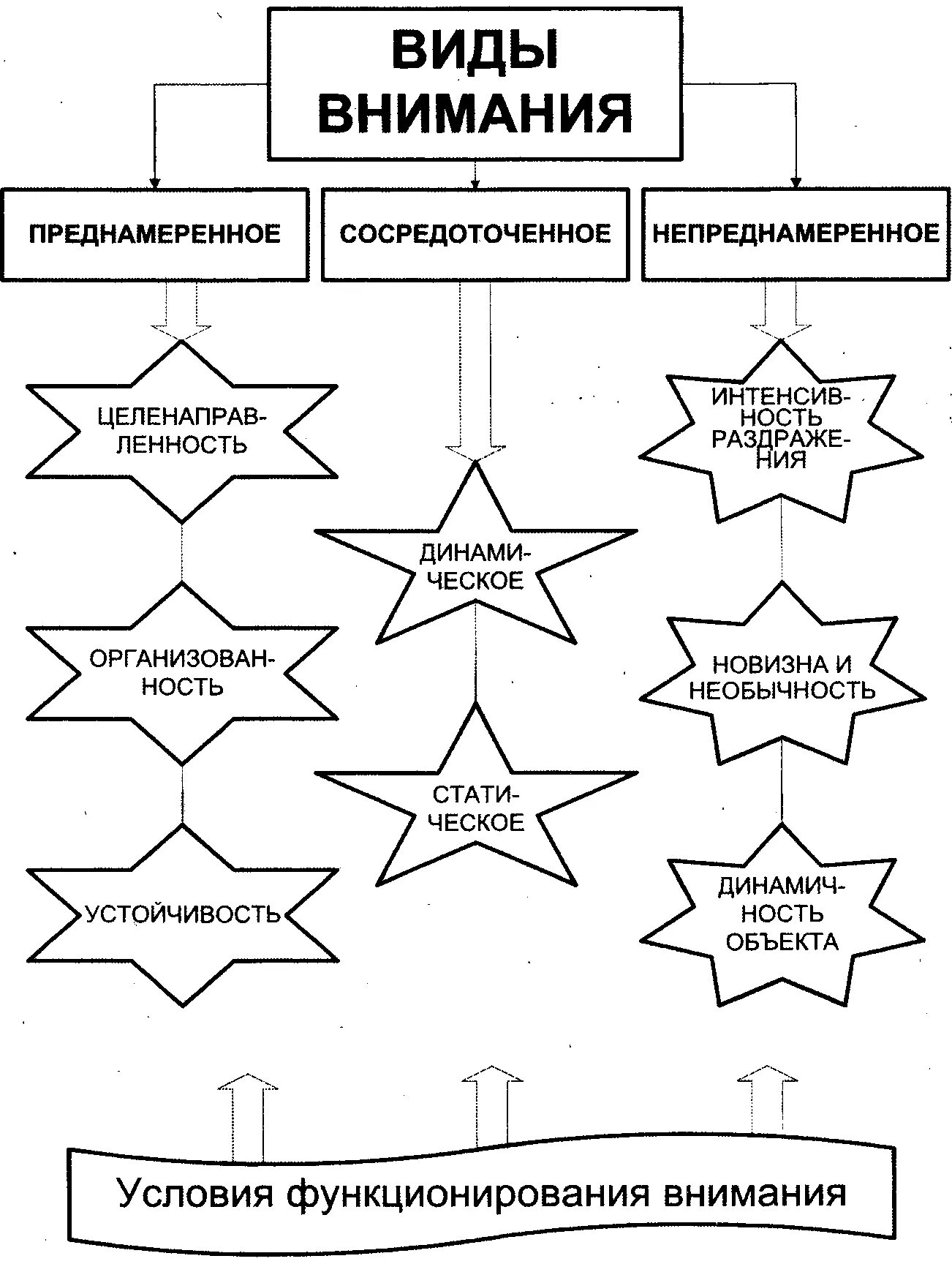 ВИДЫ ВНИМАНИЯ

ПРЕДНАМЕРЕННОЕ

СОСРЕДОТОЧЕННОЕ

НЕПРЕДНАМЕРЕННОЕ

ЦЕЛЕНАПРАВЛЕННОСТЬ

ОРГАНИЗОВАННОСТЬ

УСТОЙЧИВОСТЬ

ДИНАМИЧЕСКОЕ

СТАТИЧЕСКОЕ

ИНТЕНСИВНОСТЬ РАЗДРАЖЕНИЯ

НОВИЗНА И НЕОБЫЧНОСТЬ

ДИНАМИЧНОСТЬ ОБЪЕКТА

Условия функционирования внимания